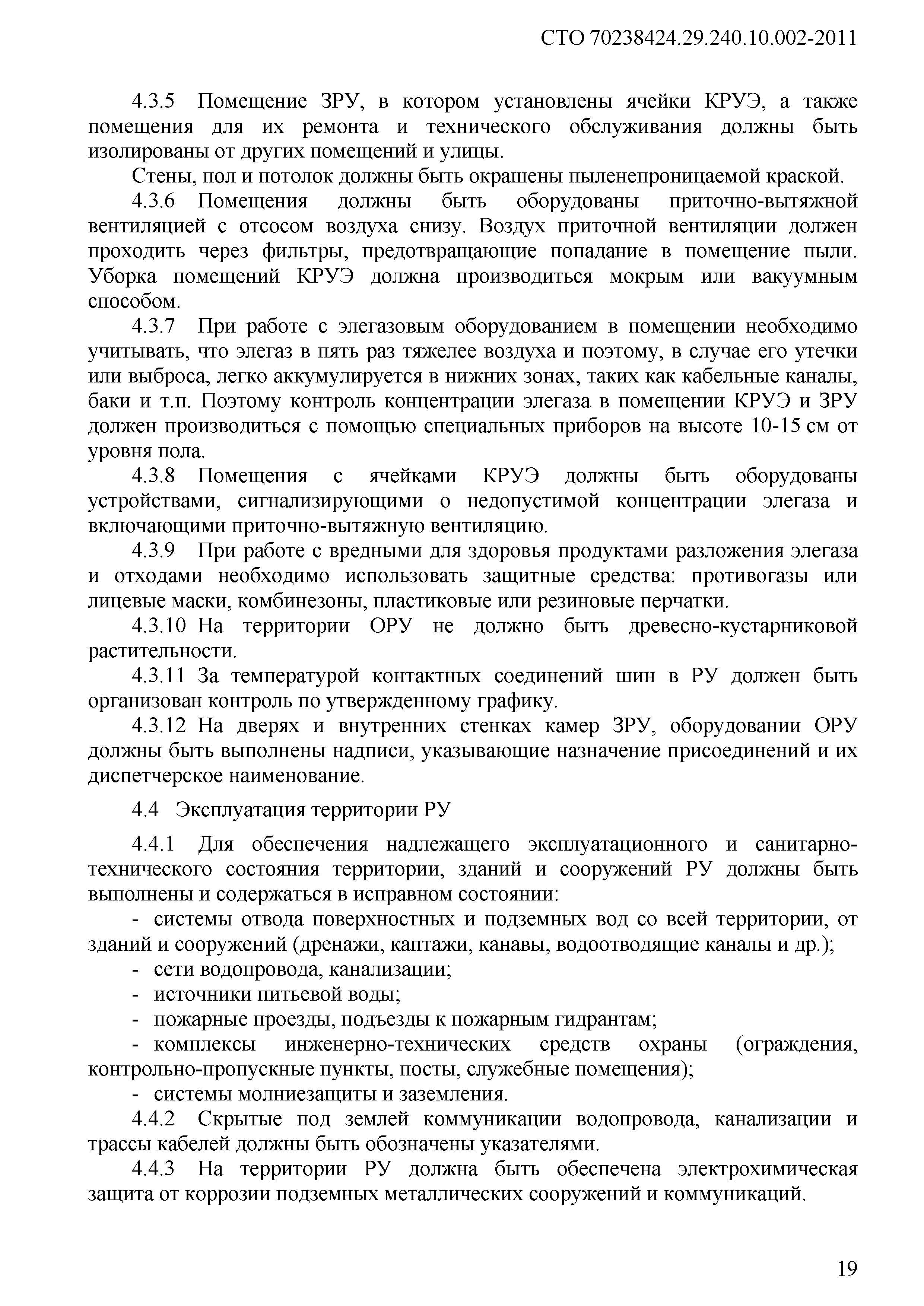 СТО 70238424.29.240.10.002-2011

4.3.5 Помещение ЗРУ, в котором установлены ячейки КРУЭ, а также помещения для их ремонта и технического обслуживания должны быть изолированы от других помещений и улицы.

Стены, пол и потолок должны быть окрашены пыленепроницаемой краской.

4.3.6 Помещения должны быть оборудованы приточно-вытяжной вентиляцией с отсосом воздуха снизу. Воздух приточной вентиляции должен проходить через фильтры, предотвращающие попадание в помещение пыли. Уборка помещений КРУЭ должна производиться мокрым или вакуумным способом.

4.3.7 При работе с элегазовым оборудованием в помещении необходимо учитывать, что элегаз в пять раз тяжелее воздуха и поэтому, в случае его утечки или выброса, легко аккумулируется в нижних зонах, таких как кабельные каналы, баки и т.п. Поэтому контроль концентрации элегаза в помещении КРУЭ и ЗРУ должен производиться с помощью специальных приборов на высоте 10-15 см от уровня пола.

4.3.8 Помещения с ячейками КРУЭ должны быть оборудованы устройствами, сигнализирующими о недопустимой концентрации элегаза и включающими приточно-вытяжную вентиляцию.

4.3.9 При работе с вредными для здоровья продуктами разложения элегаза и отходами необходимо использовать защитные средства: противогазы или лицевые маски, комбинезоны, пластиковые или резиновые перчатки.

4.3.10 На территории ОРУ не должно быть древесно-кустарниковой растительности.

4.3.11 За температурой контактных соединений шин в РУ должен быть организован контроль по утвержденному графику.

4.3.12 На дверях и внутренних стенках камер ЗРУ, оборудовании ОРУ должны быть выполнены надписи, указывающие назначение присоединений и их диспетчерское наименование.

4.4 Эксплуатация территории РУ

4.4.1 Для обеспечения надлежащего эксплуатационного и санитарно-технического состояния территории, зданий и сооружений РУ должны быть выполнены и содержаться в исправном состоянии:

- системы отвода поверхностных и подземных вод со всей территории, от зданий и сооружений (дренажи, каптажи, канавы, водоотводящие каналы и др.);
- сети водопровода, канализации;
- источники питьевой воды;
- пожарные проезды, подъезды к пожарным гидрантам;
- комплексы инженерно-технических средств охраны (ограждения, контрольно-пропускные пункты, посты, служебные помещения);
- системы молниезащиты и заземления.

4.4.2 Скрытые под землей коммуникации водопровода, канализации и трассы кабелей должны быть обозначены указателями.

4.4.3 На территории РУ должна быть обеспечена электрохимическая защита от коррозии подземных металлических сооружений и коммуникаций.

19